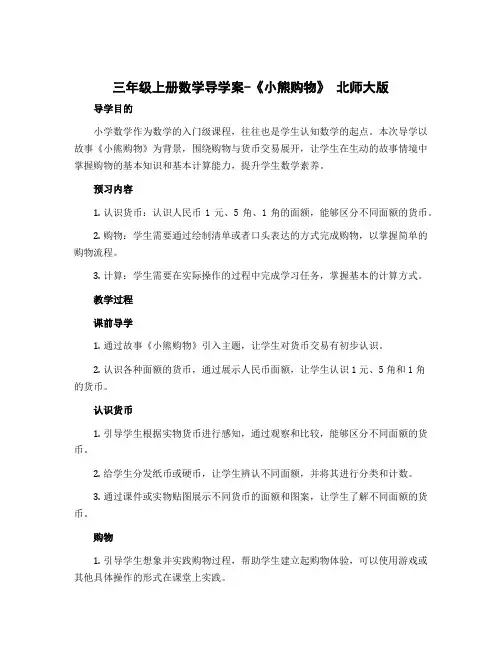 三年级上册数学导学案-《小熊购物》 北师大版

导学目的

小学数学作为数学的入门级课程，往往也是学生认知数学的起点。本次导学以故事《小熊购物》为背景，围绕购物与货币交易展开，让学生在生动的故事情境中掌握购物的基本知识和基本计算能力，提升学生数学素养。

预习内容

1. 认识货币：认识人民币 1 元、5 角、1 角的面额，能够区分不同面额的货币。

2. 购物：学生需要通过绘制清单或者口头表达的方式完成购物，以掌握简单的购物流程。

3. 计算：学生需要在实际操作的过程中完成学习任务，掌握基本的计算方式。

教学过程

课前导学

1. 通过故事《小熊购物》引入主题，让学生对货币交易有初步认识。

2. 认识各种面额的货币，通过展示人民币面额，让学生认识 1 元、5 角和 1 角的货币。

认识货币

1. 引导学生根据实物货币进行感知，通过观察和比较，能够区分不同面额的货币。

2. 给学生分发纸币或硬币，让学生辨认不同面额，并将其进行分类和计数。

3. 通过课件或实物贴图展示不同货币的面额和图案，让学生了解不同面额的货币。

购物

1. 引导学生想象并实践购物过程，帮助学生建立起购物体验，可以使用游戏或其他具体操作的形式在课堂上实践。